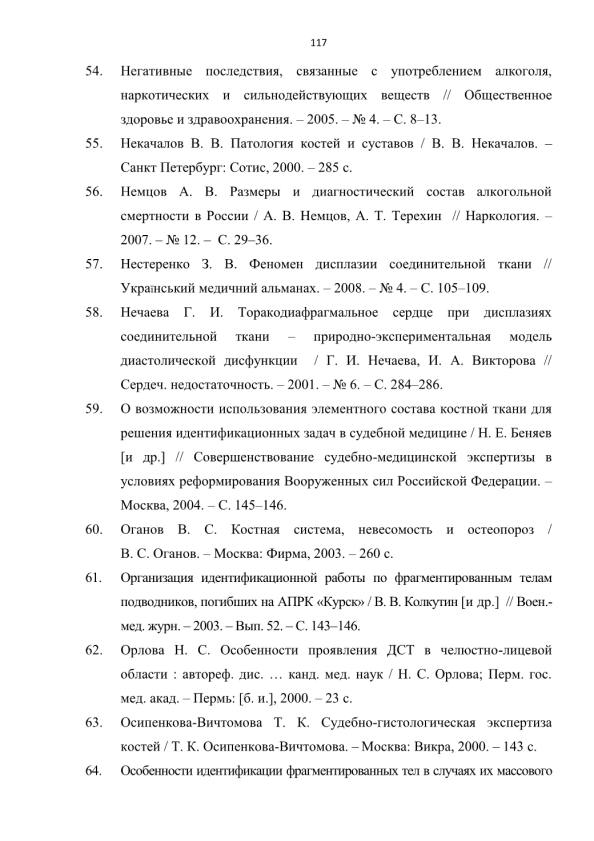 117

54. Негативные последствия, связанные с употреблением алкоголя, наркотических и сильнодействующих веществ // Общественное здоровье и здравоохранения. – 2005. – № 4. – С. 8–13.

55. Некачалов В. В. Патология костей и суставов / В. В. Некачалов. – Санкт Петербург: Сотис, 2000. – 285 с.

56. Немцов А. В. Размеры и диагностический состав алкогольной смертности в России / А. В. Немцов, А. Т. Терехин // Наркология. – 2007. – № 12. – С. 29–36.

57. Нестеренко З. В. Феномен дисплазии соединительной ткани // Український медичний альманах. – 2008. – № 4. – С. 105–109.

58. Нечаева Г. И. Торакодиафрагмальное сердце при дисплазиях соединительной ткани – природно-экспериментальная модель диастолической дисфункции / Г. И. Нечаева, И. А. Викторова // Сердеч. недостаточность. – 2001. – № 6. – С. 284–286.

59. О возможности использования элементного состава костной ткани для решения идентификационных задач в судебной медицине / Н. Е. Беняев [и др.] // Совершенствование судебно-медицинской экспертизы в условиях реформирования Вооруженных сил Российской Федерации. – Москва, 2004. – С. 145–146.

60. Оганов В. С. Костная система, невесомость и остеопороз / В. С. Оганов. – Москва: Фирма, 2003. – 260 с.

61. Организация идентификационной работы по фрагментированным телам подводников, погибших на АПРК «Курск» / В. В. Колкутин [и др.] // Воен.-мед. журн. – 2003. – Вып. 52. – С. 143–146.

62. Орлова Н. С. Особенности проявления ДСТ в челюстно-лицевой области : автореф. дис. … канд. мед. наук / Н. С. Орлова; Перм. гос. мед. акад. – Пермь: [б. и.], 2000. – 23 с.

63. Осипенкова-Вичтомова Т. К. Судебно-гистологическая экспертиза костей / Т. К. Осипенкова-Вичтомова. – Москва: Викра, 2000. – 143 с.

64. Особенности идентификации фрагментированных тел в случаях их массового